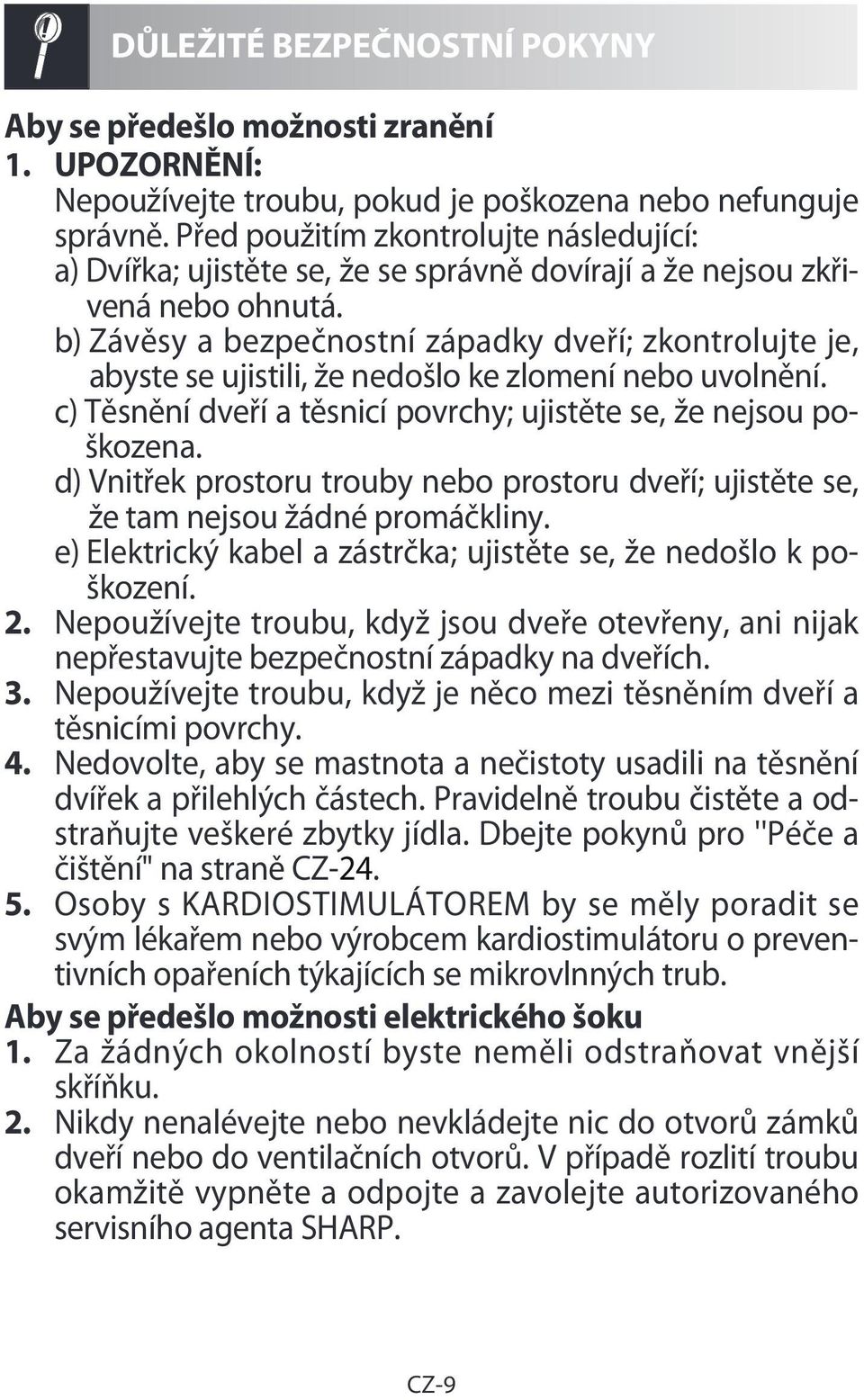 DŮLEŽITÉ BEZPEČNOSTNÍ POKYNY

Aby se předešlo možnosti zranění

1. UPOZORNĚNÍ:
Nepoužívejte troubu, pokud je poškozena nebo nefunguje správně. Před použitím zkontrolujte následující:
a) Dvířka; ujistěte se, že se správně dovírají a že nejsou zkřivená nebo ohnutá.
b) Závěsy a bezpečnostní západky dveří; zkontrolujte je, abyste se ujistili, že nedošlo ke zlomení nebo uvolnění.
c) Těsnění dveří a těsnicí povrchy; ujistěte se, že nejsou poškozena.
d) Vnitřek prostoru trouby nebo prostoru dveří; ujistěte se, že tam nejsou žádné promáčkliny.
e) Elektrický kabel a zástrčka; ujistěte se, že nedošlo k poškození.

2. Nepoužívejte troubu, když jsou dveře otevřeny, ani nijak nepřestavujte bezpečnostní západky na dveřích.

3. Nepoužívejte troubu, když je něco mezi těsněním dveří a těsnicími povrchy.

4. Nedovolte, aby se mastnota a nečistoty usadili na těsnění dvířek a přilehlých částech. Pravidelně troubu čistěte a odstraňujte veškeré zbytky jídla. Dbejte pokynů pro "Péče a čištění" na straně CZ-24.

5. Osoby s KARDIOSTIMULÁTOREM by se měly poradit se svým lékařem nebo výrobcem kardiostimulátoru o preventivních opařeních týkajících se mikrovlnných trub.

Aby se předešlo možnosti elektrického šoku

1. Za žádných okolností byste neměli odstraňovat vnější skříňku.

2. Nikdy nenalévejte nebo nevkládejte nic do otvorů zámků dveří nebo do ventilačních otvorů. V případě rozlití troubu okamžitě vypněte a odpojte a zavolejte autorizovaného servisního agenta SHARP.

CZ-9